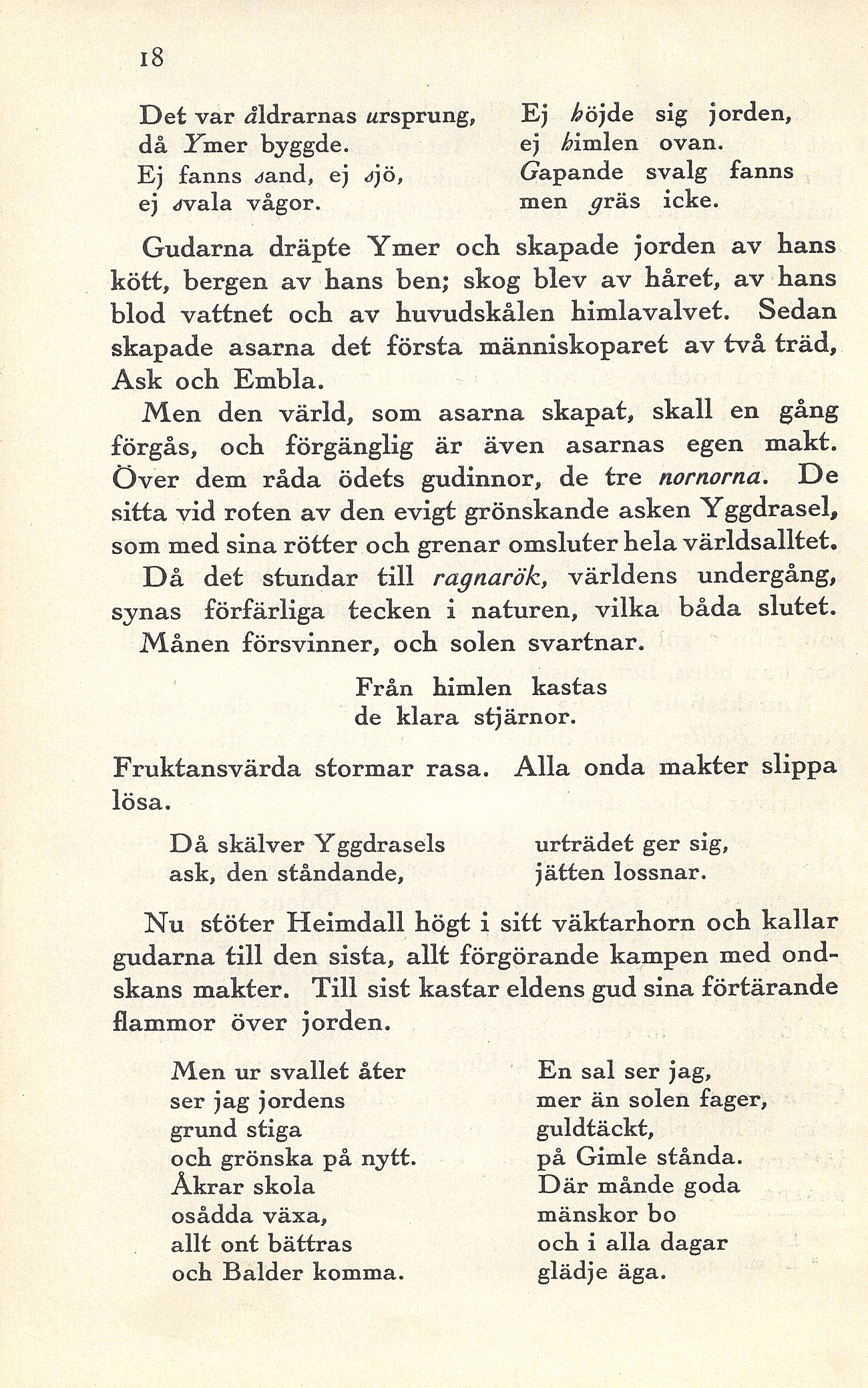 18

Det var åldrarnas ursprung, då Ymer byggde. Ej fanns sand, ej sjö, ej svala vågor.

Ej höjde sig jorden, ej himlen ovan. Gapande svalg fanns men gräs icke.

Gudarna dräpte Ymer och skapade jorden av hans kött, bergen av hans ben; skog blev av håret, av hans blod vattnet och av huvudskålen himlavalvet. Sedan skapade asarna det första människoparet av två träd, Ask och Embla.

Men den värld, som asarna skapat, skall en gång förgås, och förgänglig är även asarnas egen makt. Över dem råda ödets gudinnor, de tre nornorna. De sitta vid roten av den evigt grönskande asken Yggdrasel, som med sina rötter och grenar omsluter hela världsalltet.

Då det stundar till ragnarök, världens undergång, synas förfärliga tecken i naturen, vilka båda slutet. Månen försvinner, och solen svartnar.

Från himlen kastas de klara stjärnor.

Fruktansvärda stormar rasa. Alla onda makter slippa lösa.

Då skälver Yggdrasels ask, den ståndande,

urträdet ger sig, jätten lossnar.

Nu stöter Heimdall högt i sitt väktarhorn och kallar gudarna till den sista, allt förgörande kampen med ondskans makter. Till sist kastar eldens gud sina förtärande flammor över jorden.

Men ur svallet åter ser jag jordens grund stiga och grönska på nytt. Åkrar skola osådda växa, allt ont bättras och Balder komma.

En sal ser jag, mer än solen fager, guldtäckt, på Gimle stånda. Där månde goda mänskor bo och i alla dagar glädje äga.